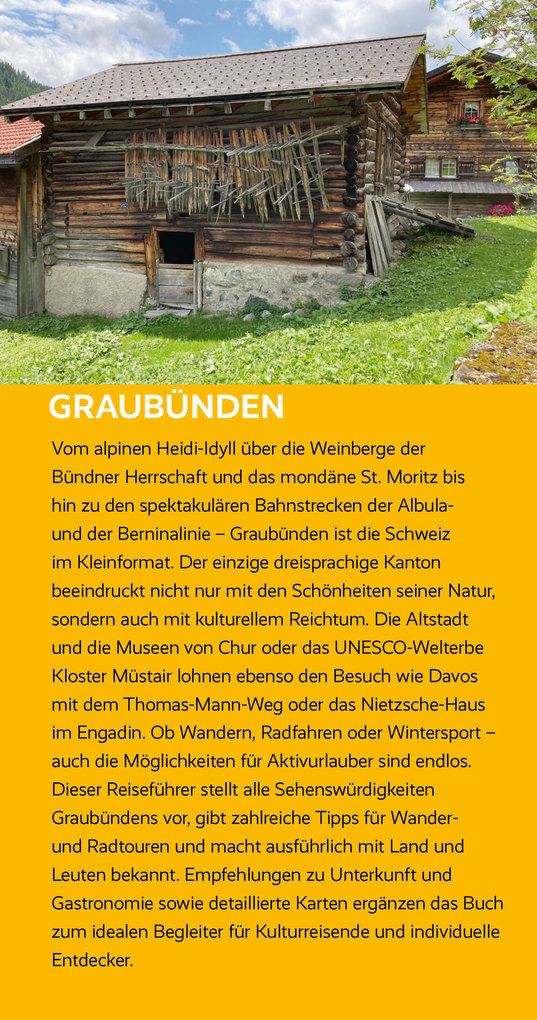 GRAUBÜNDEN

Vom alpinen Heidi-Idyll über die Weinberge der Bündner Herrschaft und das mondäne St. Moritz bis hin zu den spektakulären Bahnstrecken der Albula- und der Berninalinie – Graubünden ist die Schweiz im Kleinformat. Der einzige dreisprachige Kanton beeindruckt nicht nur mit den Schönheiten seiner Natur, sondern auch mit kulturellem Reichtum. Die Altstadt und die Museen von Chur oder das UNESCO-Welterbe Kloster Müstair lohnen ebenso den Besuch wie Davos mit dem Thomas-Mann-Weg oder das Nietzsche-Haus im Engadin. Ob Wandern, Radfahren oder Wintersport – auch die Möglichkeiten für Aktivurlauber sind endlos. Dieser Reiseführer stellt alle Sehenswürdigkeiten Graubündens vor, gibt zahlreiche Tipps für Wander- und Radtouren und macht ausführlich mit Land und Leuten bekannt. Empfehlungen zu Unterkunft und Gastronomie sowie detaillierte Karten ergänzen das Buch zum idealen Begleiter für Kulturreisende und individuelle Entdecker.